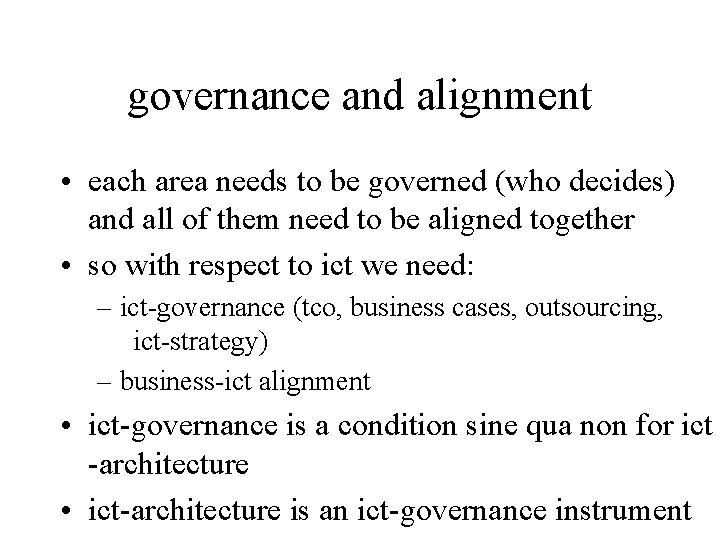 governance and alignment

• each area needs to be governed (who decides) and all of them need to be aligned together

• so with respect to ict we need:

– ict-governance (tco, business cases, outsourcing, ict-strategy)

– business-ict alignment

• ict-governance is a condition sine qua non for ict -architecture

• ict-architecture is an ict-governance instrument